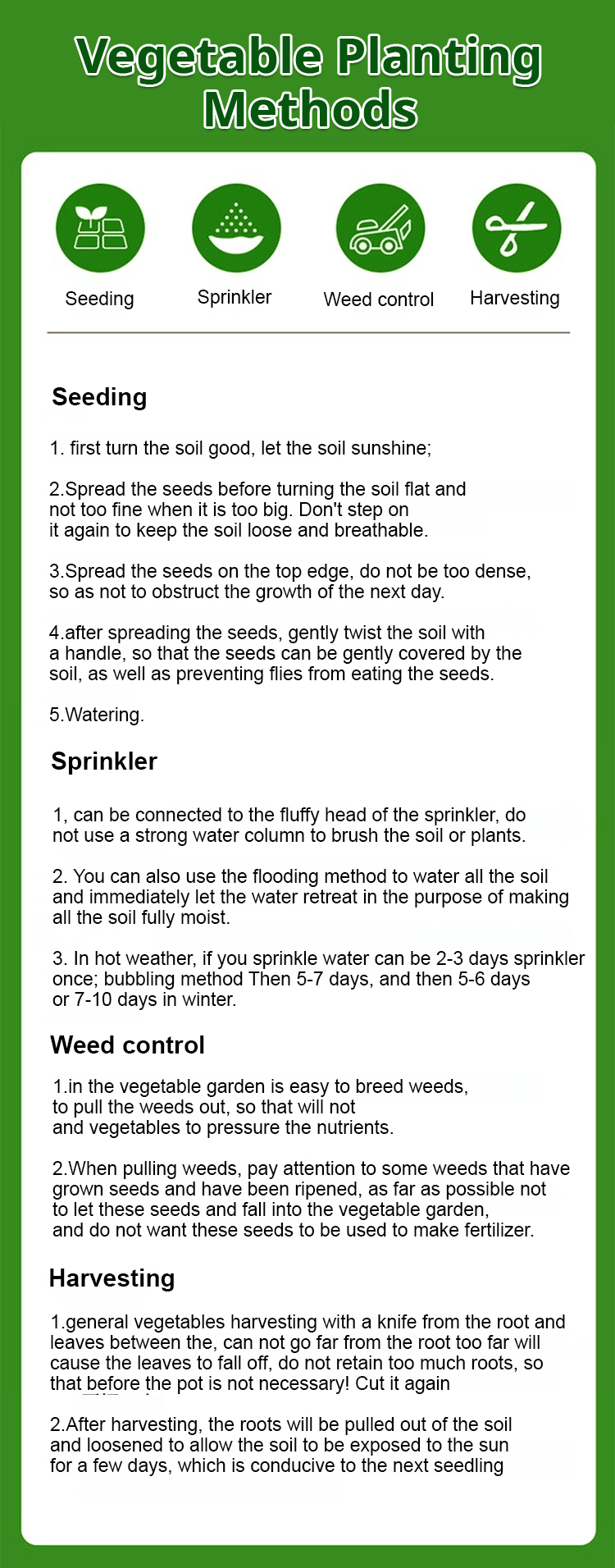 Vegetable Planting Methods

Seeding

Sprinkler

Weed control

Harvesting

Seeding

1. first turn the soil good, let the soil sunshine;

2.Spread the seeds before turning the soil flat and not too fine when it is too big. Don't step on it again to keep the soil loose and breathable.

3.Spread the seeds on the top edge, do not be too dense, so as not to obstruct the growth of the next day.

4.after spreading the seeds, gently twist the soil with a handle, so that the seeds can be gently covered by the soil, as well as preventing flies from eating the seeds.

5.Watering.

Sprinkler

1, can be connected to the fluffy head of the sprinkler, do not use a strong water column to brush the soil or plants.

2. You can also use the flooding method to water all the soil and immediately let the water retreat in the purpose of making all the soil fully moist.

3. In hot weather, if you sprinkle water can be 2-3 days sprinkler once; bubbling method Then 5-7 days, and then 5-6 days or 7-10 days in winter.

Weed control

1.in the vegetable garden is easy to breed weeds, to pull the weeds out, so that will not and vegetables to pressure the nutrients.

2.When pulling weeds, pay attention to some weeds that have grown seeds and have been ripened, as far as possible not to let these seeds and fall into the vegetable garden, and do not want these seeds to be used to make fertilizer.

Harvesting

1.general vegetables harvesting with a knife from the root and leaves between the, can not go far from the root too far will cause the leaves to fall off, do not retain too much roots, so that before the pot is not necessary! Cut it again

2.After harvesting, the roots will be pulled out of the soil and loosened to allow the soil to be exposed to the sun for a few days, which is conducive to the next seedling